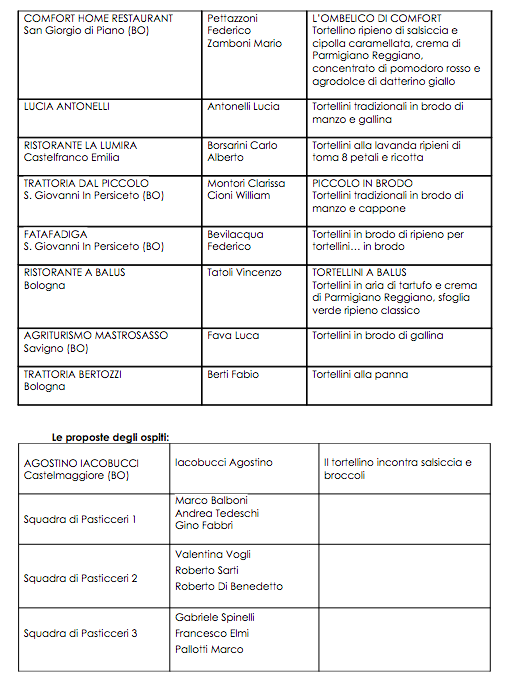 | | | |
|---|---|---|
| COMFORT HOME RESTAURANT San Giorgio di Piano (BO) | Pettazzoni Federico Zamboni Mario | L'OMBELICO DI COMFORT Tortellino ripieno di salsiccia e cipolla caramellata, crema di Parmigiano Reggiano, concentrato di pomodoro rosso e agrodolce di datterino giallo |
| LUCIA ANTONELLI | Antonelli Lucia | Tortellini tradizionali in brodo di manzo e gallina |
| RISTORANTE LA LUMIRA Castelfranco Emilia | Borsarini Carlo Alberto | Tortellini alla lavanda ripieni di toma 8 petali e ricotta |
| TRATTORIA DAL PICCOLO S. Giovanni In Persiceto (BO) | Montori Clarissa Cioni William | PICCOLO IN BRODO Tortellini tradizionali in brodo di manzo e cappone |
| FATAFADIGA S. Giovanni In Persiceto (BO) | Bevilacqua Federico | Tortellini in brodo di ripieno per tortellini… in brodo |
| RISTORANTE A BALUS Bologna | Tatoli Vincenzo | TORTELLINI A BALUS Tortellini in aria di tartufo e crema di Parmigiano Reggiano, sfoglia verde ripieno classico |
| AGRITURISMO MASTROSASSO Savigno (BO) | Fava Luca | Tortellini in brodo di gallina |
| TRATTORIA BERTOZZI Bologna | Berti Fabio | Tortellini alla panna |

Le proposte degli ospiti:

| | | |
|---|---|---|
| AGOSTINO IACOBUCCI Castelmaggiore (BO) | Iacobucci Agostino | Il tortellino incontra salsiccia e broccoli |
| Squadra di Pasticceri 1 | Marco Balboni Andrea Tedeschi Gino Fabbri | |
| Squadra di Pasticceri 2 | Valentina Vogli Roberto Sarti Roberto Di Benedetto | |
| Squadra di Pasticceri 3 | Gabriele Spinelli Francesco Elmi Pallotti Marco | |